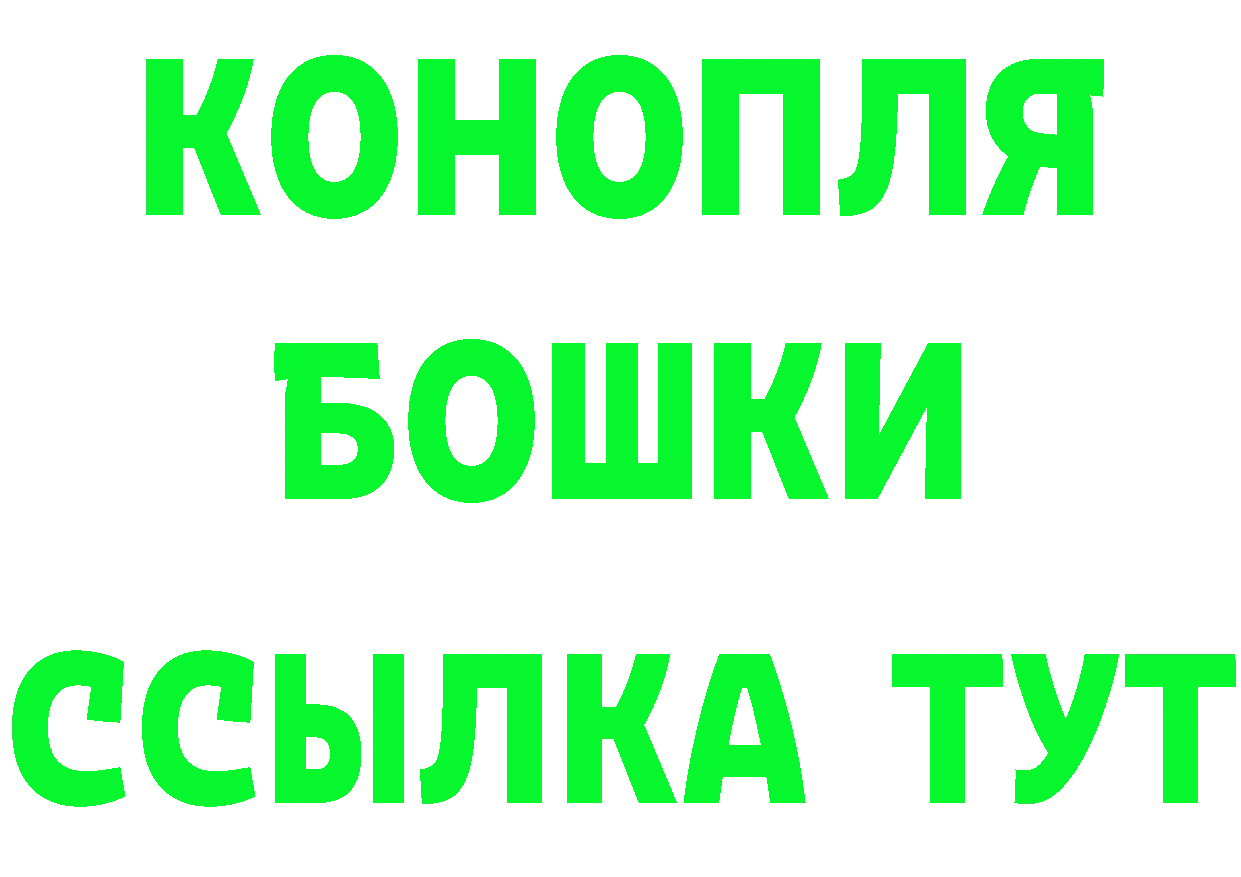 КОНОПЛЯ
БОШКИ
ССЫЛКА ТУТ